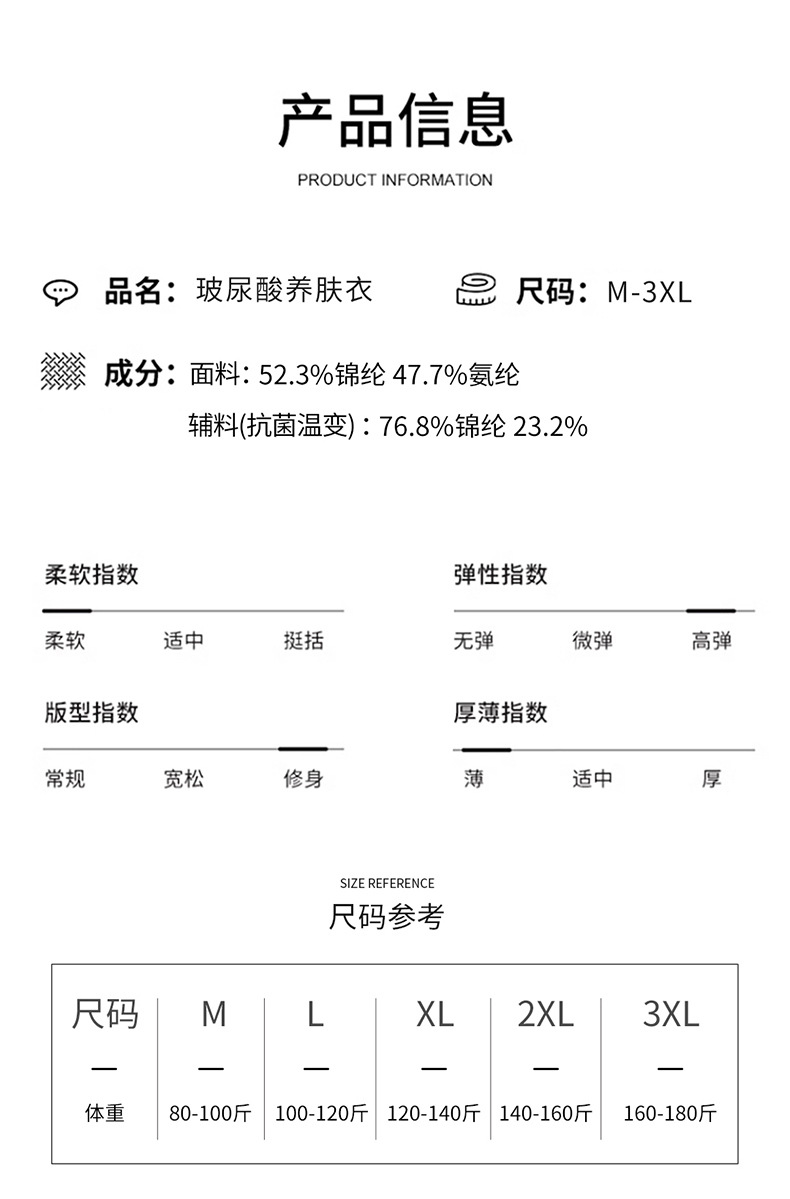 产品信息

PRODUCT INFORMATION

品名：玻尿酸养肤衣

尺码：M-3XL

成分：面料：52.3%锦纶 47.7%氨纶
辅料(抗菌温变)：76.8%锦纶 23.2%

柔软指数
柔软 适中 挺括

弹性指数
无弹 微弹 高弹

版型指数
常规 宽松 修身

厚薄指数
薄 适中 厚

SIZE REFERENCE
尺码参考

| 尺码 | M | L | XL | 2XL | 3XL |
|---|---|---|---|---|---|
| — | — | — | — | — | — |
| 体重 | 80-100斤 | 100-120斤 | 120-140斤 | 140-160斤 | 160-180斤 |